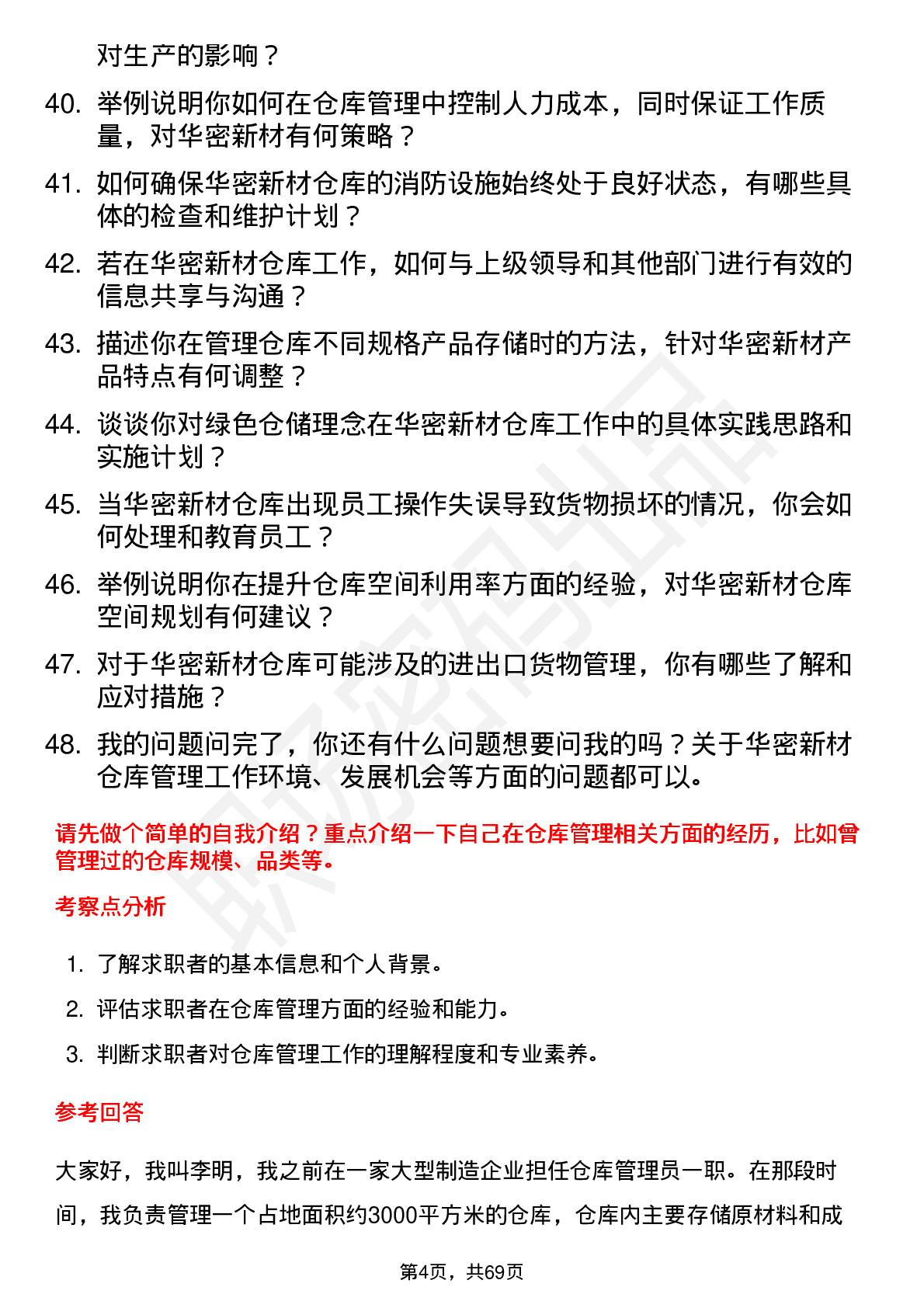 对生产的影响？

40. 举例说明你如何在仓库管理中控制人力成本，同时保证工作质量，对华密新材有何策略？

41. 如何确保华密新材仓库的消防设施始终处于良好状态，有哪些具体的检查和维护计划？

42. 若在华密新材仓库工作，如何与上级领导和其他部门进行有效的信息共享与沟通？

43. 描述你在管理仓库不同规格产品存储时的方法，针对华密新材产品特点有何调整？

44. 谈谈你对绿色仓储理念在华密新材仓库工作中的具体实践思路和实施计划？

45. 当华密新材仓库出现员工操作失误导致货物损坏的情况，你会如何处理和教育员工？

46. 举例说明你在提升仓库空间利用率方面的经验，对华密新材仓库空间规划有何建议？

47. 对于华密新材仓库可能涉及的进出口货物管理，你有哪些了解和应对措施？

48. 我的问题问完了，你还有什么问题想要问我的吗？关于华密新材仓库管理工作环境、发展机会等方面的问题都可以。

请先做个简单的自我介绍？重点介绍一下自己在仓库管理相关方面的经历，比如曾管理过的仓库规模、品类等。

考察点分析

1. 了解求职者的基本信息和个人背景。
2. 评估求职者在仓库管理方面的经验和能力。
3. 判断求职者对仓库管理工作的理解程度和专业素养。

参考回答

大家好，我叫李明，我之前在一家大型制造企业担任仓库管理员一职。在那段时间，我负责管理一个占地面积约3000平方米的仓库，仓库内主要存储原材料和成

第4页，共69页